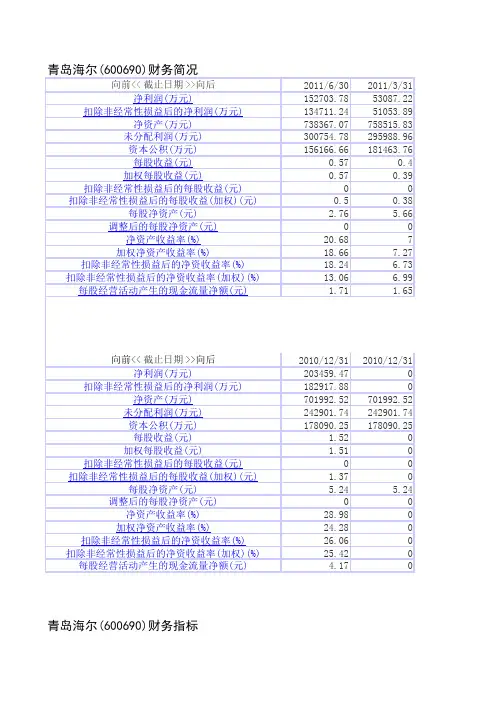 青岛海尔(600690)财务简况

| 向前<< 截止日期 >>向后 | 2011/6/30 | 2011/3/31 |
|---|---|---|
| 净利润(万元) | 152703.78 | 53087.22 |
| 扣除非经常性损益后的净利润(万元) | 134711.24 | 51053.89 |
| 净资产(万元) | 738367.07 | 758515.83 |
| 未分配利润(万元) | 300754.78 | 295988.96 |
| 资本公积(万元) | 156166.66 | 181463.76 |
| 每股收益(元) | 0.57 | 0.4 |
| 加权每股收益(元) | 0.57 | 0.39 |
| 扣除非经常性损益后的每股收益(元) | 0 | 0 |
| 扣除非经常性损益后的每股收益(加权)(元) | 0.5 | 0.38 |
| 每股净资产(元) | 2.76 | 5.66 |
| 调整后的每股净资产(元) | 0 | 0 |
| 净资产收益率(%) | 20.68 | 7 |
| 加权净资产收益率(%) | 18.66 | 7.27 |
| 扣除非经常性损益后的净资收益率(%) | 18.24 | 6.73 |
| 扣除非经常性损益后的净资收益率(加权)(%) | 13.06 | 6.99 |
| 每股经营活动产生的现金流量净额(元) | 1.71 | 1.65 |

| 向前<< 截止日期 >>向后 | 2010/12/31 | 2010/12/31 |
|---|---|---|
| 净利润(万元) | 203459.47 | 0 |
| 扣除非经常性损益后的净利润(万元) | 182917.88 | 0 |
| 净资产(万元) | 701992.52 | 701992.52 |
| 未分配利润(万元) | 242901.74 | 242901.74 |
| 资本公积(万元) | 178090.25 | 178090.25 |
| 每股收益(元) | 1.52 | 0 |
| 加权每股收益(元) | 1.51 | 0 |
| 扣除非经常性损益后的每股收益(元) | 0 | 0 |
| 扣除非经常性损益后的每股收益(加权)(元) | 1.37 | 0 |
| 每股净资产(元) | 5.24 | 5.24 |
| 调整后的每股净资产(元) | 0 | 0 |
| 净资产收益率(%) | 28.98 | 0 |
| 加权净资产收益率(%) | 24.28 | 0 |
| 扣除非经常性损益后的净资收益率(%) | 26.06 | 0 |
| 扣除非经常性损益后的净资收益率(加权)(%) | 25.42 | 0 |
| 每股经营活动产生的现金流量净额(元) | 4.17 | 0 |

青岛海尔(600690)财务指标